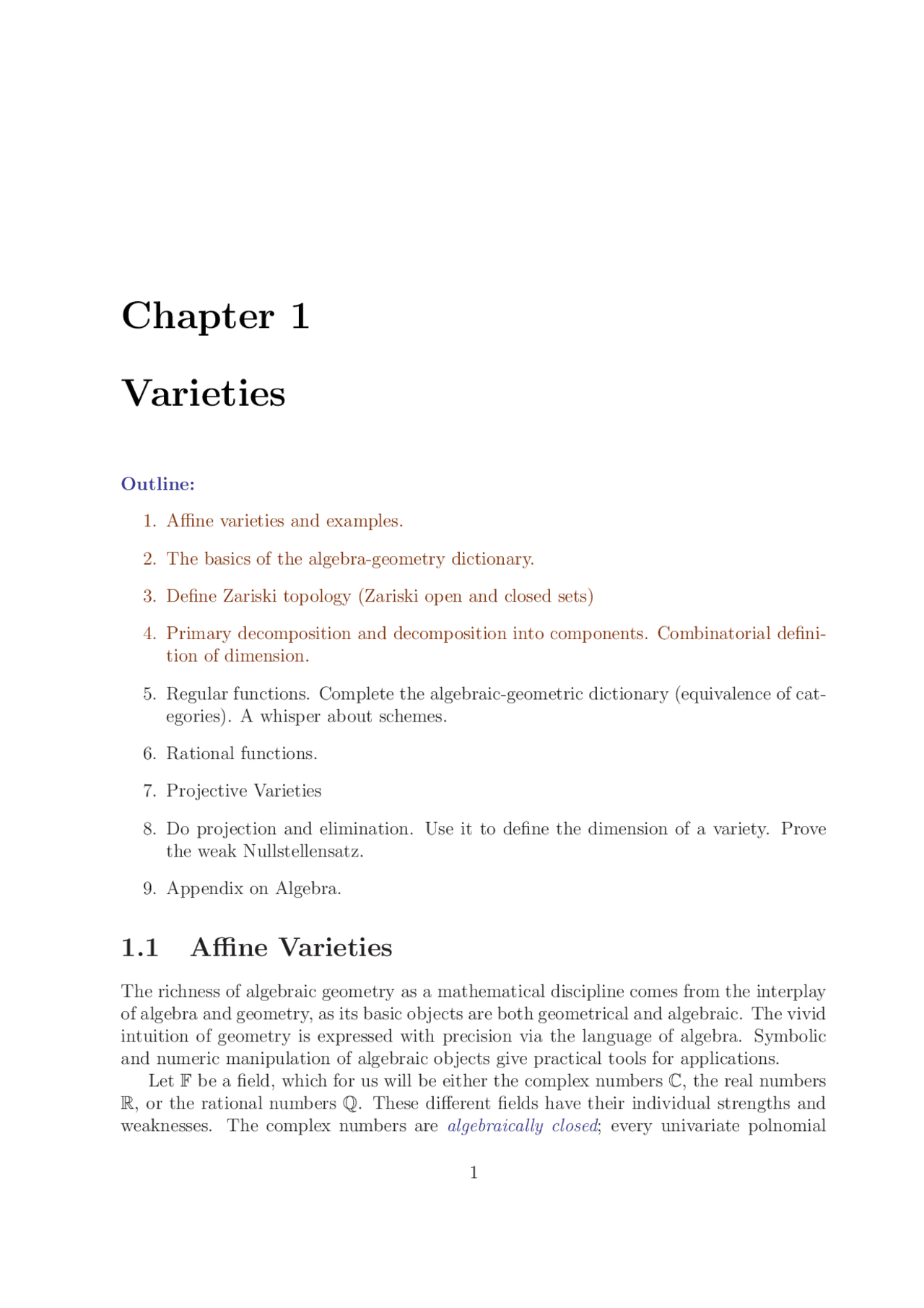 Chapter 1

Varieties

Outline:

1. Affine varieties and examples.

2. The basics of the algebra-geometry dictionary.

3. Define Zariski topology (Zariski open and closed sets)

4. Primary decomposition and decomposition into components. Combinatorial definition of dimension.

5. Regular functions. Complete the algebraic-geometric dictionary (equivalence of categories). A whisper about schemes.

6. Rational functions.

7. Projective Varieties

8. Do projection and elimination. Use it to define the dimension of a variety. Prove the weak Nullstellensatz.

9. Appendix on Algebra.

1.1 Affine Varieties

The richness of algebraic geometry as a mathematical discipline comes from the interplay of algebra and geometry, as its basic objects are both geometrical and algebraic. The vivid intuition of geometry is expressed with precision via the language of algebra. Symbolic and numeric manipulation of algebraic objects give practical tools for applications.

Let $\mathbb{F}$ be a field, which for us will be either the complex numbers $\mathbb{C}$, the real numbers $\mathbb{R}$, or the rational numbers $\mathbb{Q}$. These different fields have their individual strengths and weaknesses. The complex numbers are algebraically closed; every univariate polnomial

1